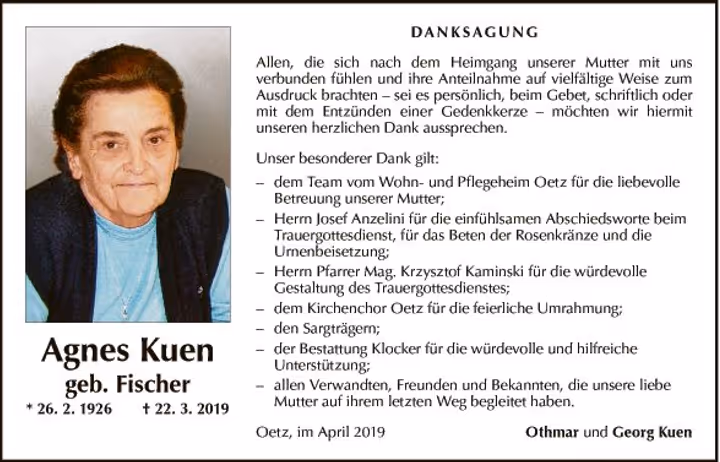 Agnes Kuen

geb. Fischer

* 26. 2. 1926 † 22. 3. 2019

DANKSAGUNG

Allen, die sich nach dem Heimgang unserer Mutter mit uns verbunden fühlen und ihre Anteilnahme auf vielfältige Weise zum Ausdruck brachten – sei es persönlich, beim Gebet, schriftlich oder mit dem Entzünden einer Gedenkkerze – möchten wir hiermit unseren herzlichen Dank aussprechen.

Unser besonderer Dank gilt:

– dem Team vom Wohn- und Pflegeheim Oetz für die liebevolle Betreuung unserer Mutter;

– Herrn Josef Anzelini für die einfühlsamen Abschiedsworte beim Trauergottesdienst, für das Beten der Rosenkränze und die Urnenbeisetzung;

– Herrn Pfarrer Mag. Krzysztof Kaminski für die würdevolle Gestaltung des Trauergottesdienstes;

– dem Kirchenchor Oetz für die feierliche Umrahmung;

– den Sargträgern;

– der Bestattung Klocker für die würdevolle und hilfreiche Unterstützung;

– allen Verwandten, Freunden und Bekannten, die unsere liebe Mutter auf ihrem letzten Weg begleitet haben.

Oetz, im April 2019

Othmar und Georg Kuen